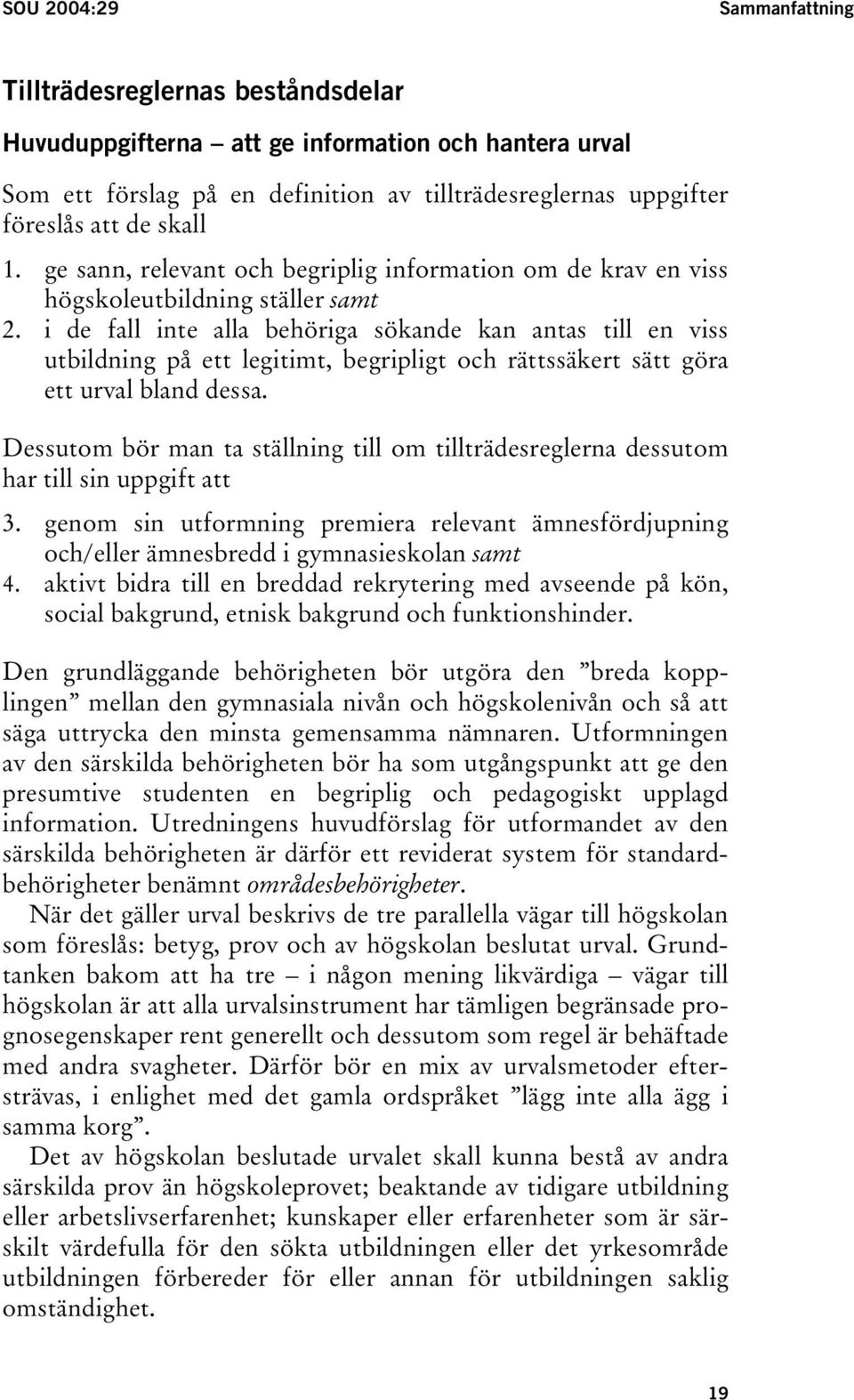 SOU 2004:29 Sammanfattning

Tillträdesreglernas beståndsdelar

Huvuduppgifterna – att ge information och hantera urval

Som ett förslag på en definition av tillträdesreglernas uppgifter föreslås att de skall

1. ge sann, relevant och begriplig information om de krav en viss högskoleutbildning ställer samt
2. i de fall inte alla behöriga sökande kan antas till en viss utbildning på ett legitimt, begripligt och rättssäkert sätt göra ett urval bland dessa.

Dessutom bör man ta ställning till om tillträdesreglerna dessutom har till sin uppgift att

3. genom sin utformning premiera relevant ämnesfördjupning och/eller ämnesbredd i gymnasieskolan samt
4. aktivt bidra till en breddad rekrytering med avseende på kön, social bakgrund, etnisk bakgrund och funktionshinder.

Den grundläggande behörigheten bör utgöra den ”breda kopplingen” mellan den gymnasiala nivån och högskolenivån och så att säga uttrycka den minsta gemensamma nämnaren. Utformningen av den särskilda behörigheten bör ha som utgångspunkt att ge den presumtive studenten en begriplig och pedagogiskt upplagd information. Utredningens huvudförslag för utformandet av den särskilda behörigheten är därför ett reviderat system för standardbehörigheter benämnt områdesbehörigheter.

När det gäller urval beskrivs de tre parallella vägar till högskolan som föreslås: betyg, prov och av högskolan beslutat urval. Grundtanken bakom att ha tre – i någon mening likvärdiga – vägar till högskolan är att alla urvalsinstrument har tämligen begränsade prognosegenskaper rent generellt och dessutom som regel är behäftade med andra svagheter. Därför bör en mix av urvalsmetoder eftersträvas, i enlighet med det gamla ordspråket ”lägg inte alla ägg i samma korg”.

Det av högskolan beslutade urvalet skall kunna bestå av andra särskilda prov än högskoleprovet; beaktande av tidigare utbildning eller arbetslivserfarenhet; kunskaper eller erfarenheter som är särskilt värdefulla för den sökta utbildningen eller det yrkesområde utbildningen förbereder för eller annan för utbildningen saklig omständighet.

19